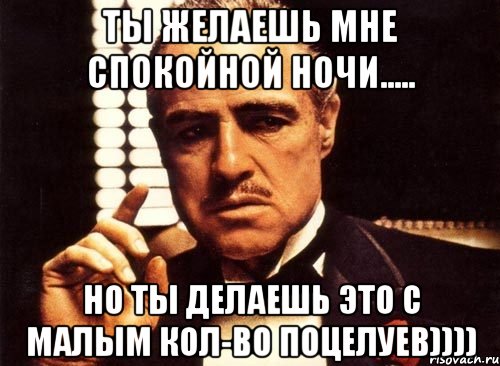 ТЫ ЖЕЛАЕШЬ МНЕ СПОКОЙНОЙ НОЧИ.....

НО ТЫ ДЕЛАЕШЬ ЭТО С МАЛЫМ КОЛ-ВО ПОЦЕЛУЕВ))))

risovach.ru